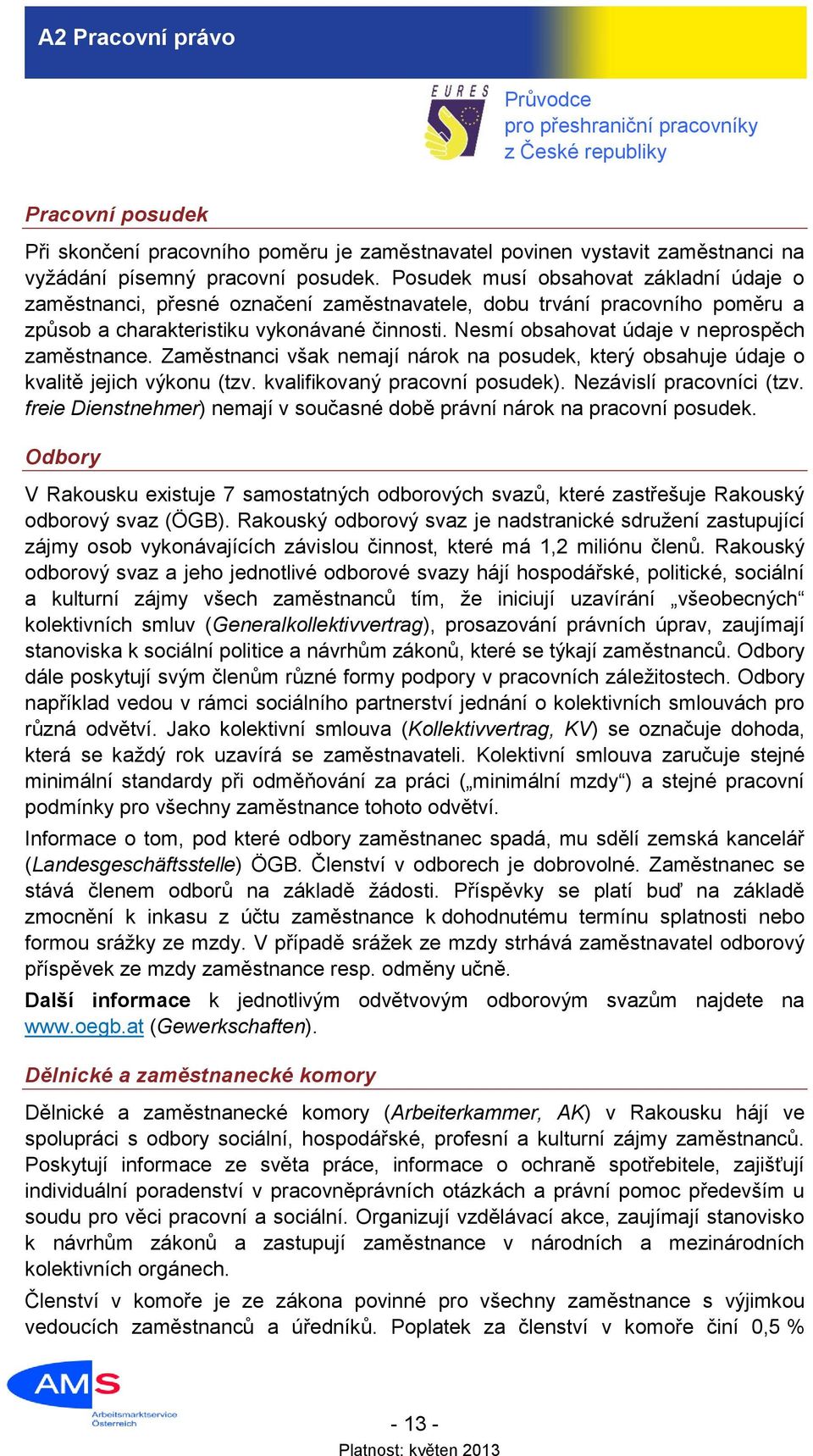 A2 Pracovní právo

EURES

Průvodce pro přeshraniční pracovníky z České republiky

Pracovní posudek

Při skončení pracovního poměru je zaměstnavatel povinen vystavit zaměstnanci na vyžádání písemný pracovní posudek. Posudek musí obsahovat základní údaje o zaměstnanci, přesné označení zaměstnavatele, dobu trvání pracovního poměru a způsob a charakteristiku vykonávané činnosti. Nesmí obsahovat údaje v neprospěch zaměstnance. Zaměstnanci však nemají nárok na posudek, který obsahuje údaje o kvalitě jejich výkonu (tzv. kvalifikovaný pracovní posudek). Nezávislí pracovníci (tzv. freie Dienstnehmer) nemají v současné době právní nárok na pracovní posudek.

Odbory

V Rakousku existuje 7 samostatných odborových svazů, které zastřešuje Rakouský odborový svaz (ÖGB). Rakouský odborový svaz je nadstranické sdružení zastupující zájmy osob vykonávajících závislou činnost, které má 1,2 miliónu členů. Rakouský odborový svaz a jeho jednotlivé odborové svazy hájí hospodářské, politické, sociální a kulturní zájmy všech zaměstnanců tím, že iniciují uzavírání „všeobecných“ kolektivních smluv (Generalkollektivvertrag), prosazování právních úprav, zaujímají stanoviska k sociální politice a návrhům zákonů, které se týkají zaměstnanců. Odbory dále poskytují svým členům různé formy podpory v pracovních záležitostech. Odbory například vedou v rámci sociálního partnerství jednání o kolektivních smlouvách pro různá odvětví. Jako kolektivní smlouva (Kollektivvertrag, KV) se označuje dohoda, která se každý rok uzavírá se zaměstnavateli. Kolektivní smlouva zaručuje stejné minimální standardy při odměňování za práci („minimální mzdy“) a stejné pracovní podmínky pro všechny zaměstnance tohoto odvětví.

Informace o tom, pod které odbory zaměstnanec spadá, mu sdělí zemská kancelář (Landesgeschäftsstelle) ÖGB. Členství v odborech je dobrovolné. Zaměstnanec se stává členem odborů na základě žádosti. Příspěvky se platí buď na základě zmocnění k inkasu z účtu zaměstnance k dohodnutému termínu splatnosti nebo formou srážky ze mzdy. V případě srážek ze mzdy strhává zaměstnavatel odborový příspěvek ze mzdy zaměstnance resp. odměny učně.

Další informace k jednotlivým odvětvovým odborovým svazům najdete na www.oegb.at (Gewerkschaften).

Dělnické a zaměstnanecké komory

Dělnické a zaměstnanecké komory (Arbeiterkammer, AK) v Rakousku hájí ve spolupráci s odbory sociální, hospodářské, profesní a kulturní zájmy zaměstnanců. Poskytují informace ze světa práce, informace o ochraně spotřebitele, zajišťují individuální poradenství v pracovněprávních otázkách a právní pomoc především u soudu pro věci pracovní a sociální. Organizují vzdělávací akce, zaujímají stanovisko k návrhům zákonů a zastupují zaměstnance v národních a mezinárodních kolektivních orgánech.

Členství v komoře je ze zákona povinné pro všechny zaměstnance s výjimkou vedoucích zaměstnanců a úředníků. Poplatek za členství v komoře činí 0,5 %

AMS Arbeitsmarktservice Österreich

- 13 -

Platnost: květen 2013